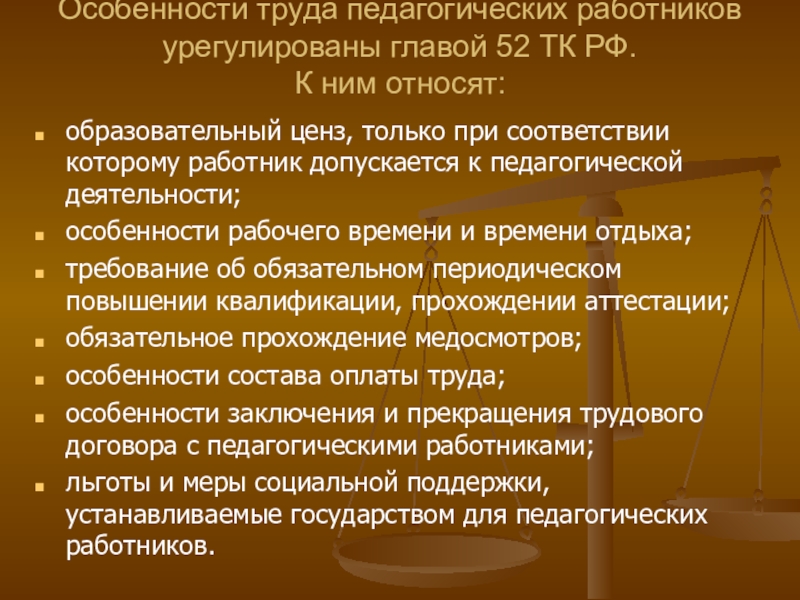 Особенности труда педагогических работников урегулированы главой 52 ТК РФ.
К ним относят:

• образовательный ценз, только при соответствии которому работник допускается к педагогической деятельности;
• особенности рабочего времени и времени отдыха;
• требование об обязательном периодическом повышении квалификации, прохождении аттестации;
• обязательное прохождение медосмотров;
• особенности состава оплаты труда;
• особенности заключения и прекращения трудового договора с педагогическими работниками;
• льготы и меры социальной поддержки, устанавливаемые государством для педагогических работников.